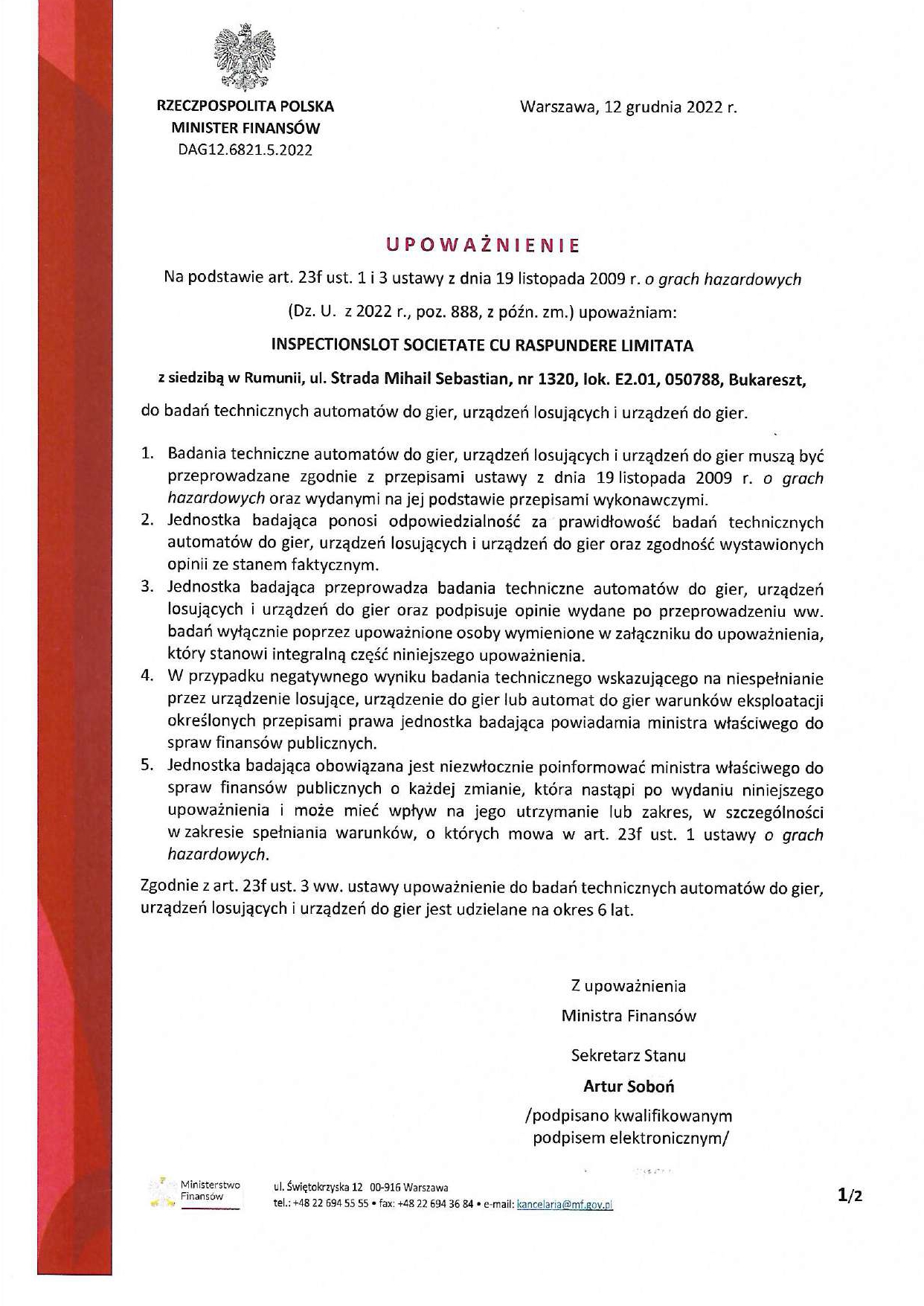 RZECZPOSPOLITA POLSKA
MINISTER FINANSÓW
DAG12.6821.5.2022

Warszawa, 12 grudnia 2022 r.

UPOWAŻNIENIE

Na podstawie art. 23f ust. 1 i 3 ustawy z dnia 19 listopada 2009 r. o grach hazardowych

(Dz. U. z 2022 r., poz. 888, z późn. zm.) upoważniam:

INSPECTIONSLOT SOCIETATE CU RASPUNDERE LIMITATA

z siedzibą w Rumunii, ul. Strada Mihail Sebastian, nr 1320, lok. E2.01, 050788, Bukareszt,

do badań technicznych automatów do gier, urządzeń losujących i urządzeń do gier.

1. Badania techniczne automatów do gier, urządzeń losujących i urządzeń do gier muszą być przeprowadzane zgodnie z przepisami ustawy z dnia 19 listopada 2009 r. o grach hazardowych oraz wydanymi na jej podstawie przepisami wykonawczymi.
2. Jednostka badająca ponosi odpowiedzialność za prawidłowość badań technicznych automatów do gier, urządzeń losujących i urządzeń do gier oraz zgodność wystawionych opinii ze stanem faktycznym.
3. Jednostka badająca przeprowadza badania techniczne automatów do gier, urządzeń losujących i urządzeń do gier oraz podpisuje opinie wydane po przeprowadzeniu ww. badań wyłącznie poprzez upoważnione osoby wymienione w załączniku do upoważnienia, który stanowi integralną część niniejszego upoważnienia.
4. W przypadku negatywnego wyniku badania technicznego wskazującego na niespełnianie przez urządzenie losujące, urządzenie do gier lub automat do gier warunków eksploatacji określonych przepisami prawa jednostka badająca powiadamia ministra właściwego do spraw finansów publicznych.
5. Jednostka badająca obowiązana jest niezwłocznie poinformować ministra właściwego do spraw finansów publicznych o każdej zmianie, która nastąpi po wydaniu niniejszego upoważnienia i może mieć wpływ na jego utrzymanie lub zakres, w szczególności w zakresie spełniania warunków, o których mowa w art. 23f ust. 1 ustawy o grach hazardowych.

Zgodnie z art. 23f ust. 3 ww. ustawy upoważnienie do badań technicznych automatów do gier, urządzeń losujących i urządzeń do gier jest udzielane na okres 6 lat.

Z upoważnienia
Ministra Finansów

Sekretarz Stanu
Artur Soboń
/podpisano kwalifikowanym
podpisem elektronicznym/

Ministerstwo
Finansów

ul. Świętokrzyska 12 00-916 Warszawa
tel.: +48 22 694 55 55 • fax: +48 22 694 36 84 • e-mail: kancelaria@mf.gov.pl

1/2